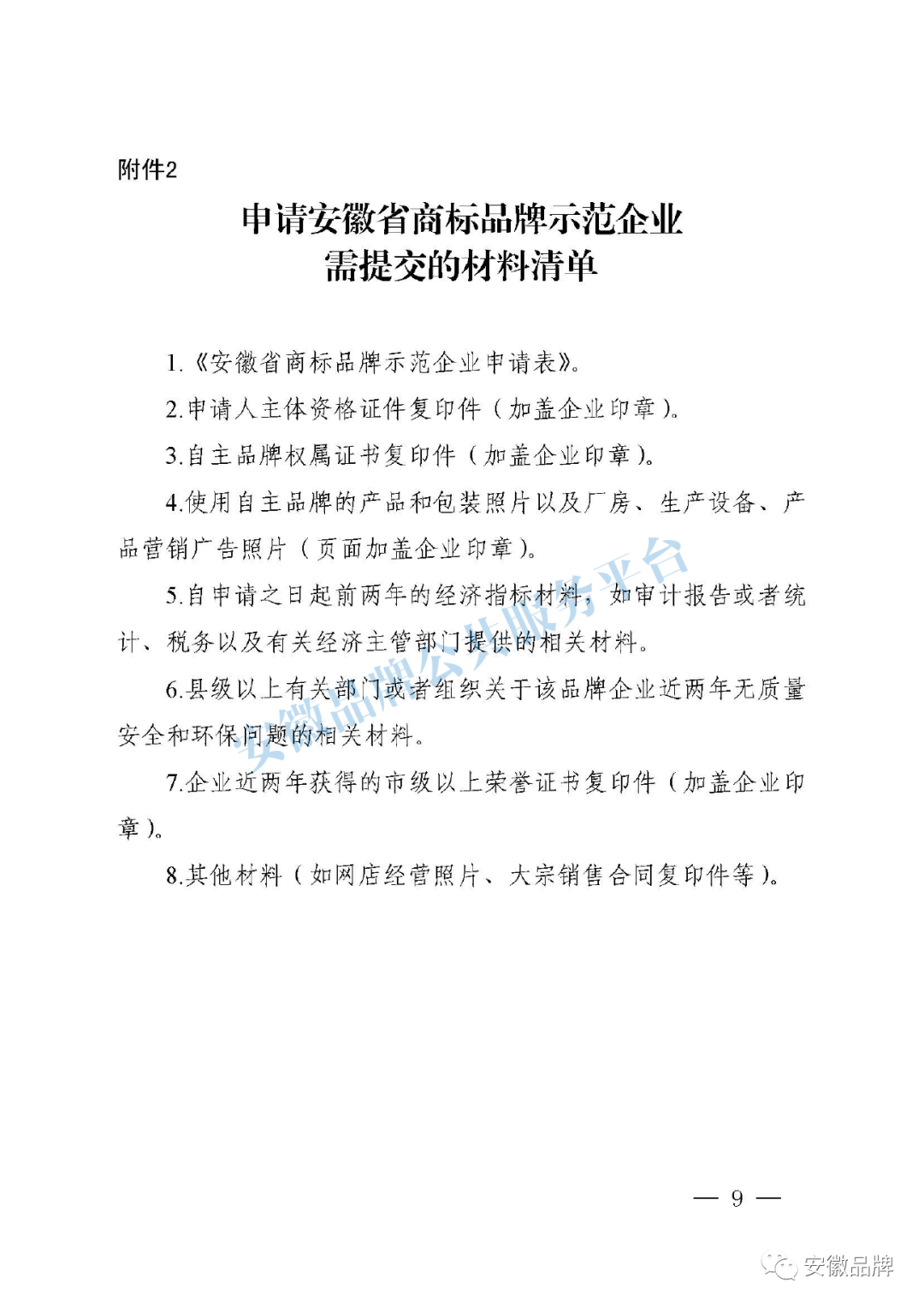 附件2

申请安徽省商标品牌示范企业
需提交的材料清单

1.《安徽省商标品牌示范企业申请表》。

2.申请人主体资格证件复印件（加盖企业印章）。

3.自主品牌权属证书复印件（加盖企业印章）。

4.使用自主品牌的产品和包装照片以及厂房、生产设备、产品营销广告照片（页面加盖企业印章）。

5.自申请之日起前两年的经济指标材料，如审计报告或者统计、税务以及有关经济主管部门提供的相关材料。

6.县级以上有关部门或者组织关于该品牌企业近两年无质量安全和环保问题的相关材料。

7.企业近两年获得的市级以上荣誉证书复印件（加盖企业印章）。

8.其他材料（如网店经营照片、大宗销售合同复印件等）。

安徽品牌公共服务平台

— 9 —

安徽品牌